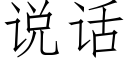 说话